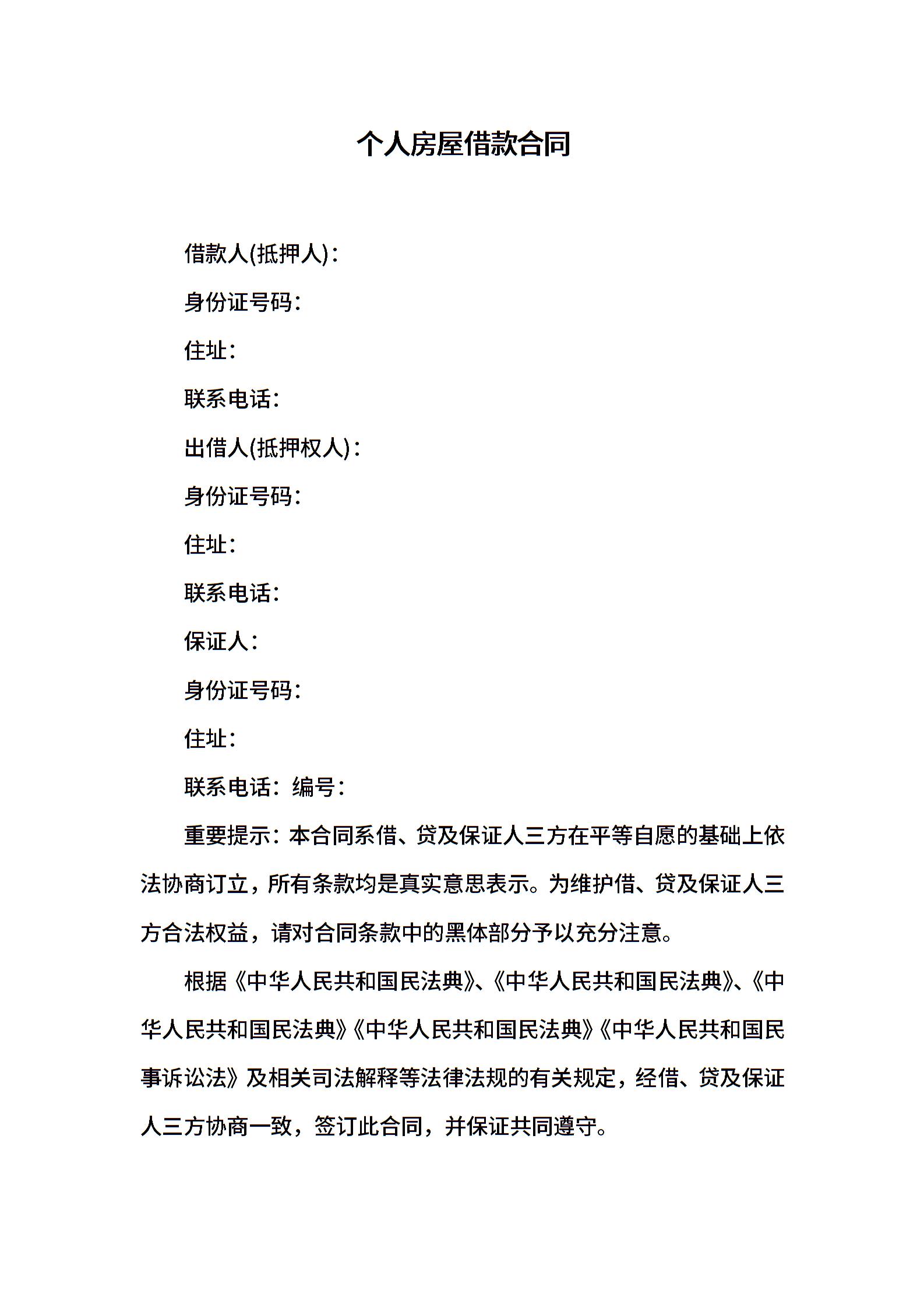 个人房屋借款合同

借款人(抵押人)：

身份证号码：

住址：

联系电话：

出借人(抵押权人)：

身份证号码：

住址：

联系电话：

保证人：

身份证号码：

住址：

联系电话：编号：

重要提示：本合同系借、贷及保证人三方在平等自愿的基础上依法协商订立，所有条款均是真实意思表示。为维护借、贷及保证人三方合法权益，请对合同条款中的黑体部分予以充分注意。

根据《中华人民共和国民法典》、《中华人民共和国民法典》、《中华人民共和国民法典》《中华人民共和国民法典》《中华人民共和国民事诉讼法》及相关司法解释等法律法规的有关规定，经借、贷及保证人三方协商一致，签订此合同，并保证共同遵守。